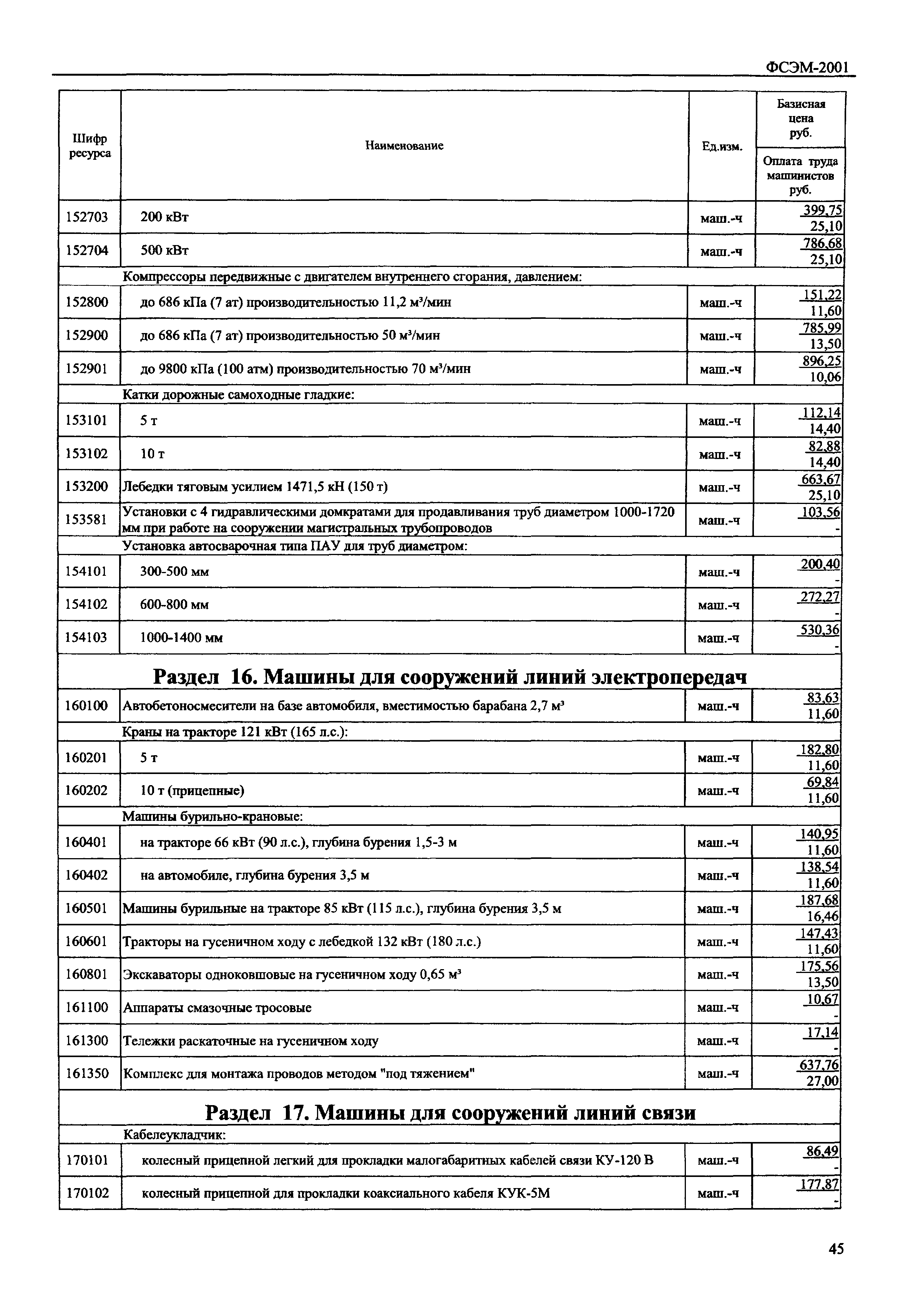 ФСЭМ-2001

| Шифр ресурса | Наименование | Ед.изм. | Базисная цена руб. / Оплата труда машинистов руб. |
|---|---|---|---|
| 152703 | 200 кВт | маш.-ч | 399,75 / 25,10 |
| 152704 | 500 кВт | маш.-ч | 786,68 / 25,10 |
| | Компрессоры передвижные с двигателем внутреннего сгорания, давлением: | | |
| 152800 | до 686 кПа (7 ат) производительностью 11,2 м³/мин | маш.-ч | 151,22 / 11,60 |
| 152900 | до 686 кПа (7 ат) производительностью 50 м³/мин | маш.-ч | 785,99 / 13,50 |
| 152901 | до 9800 кПа (100 атм) производительностью 70 м³/мин | маш.-ч | 896,25 / 10,06 |
| | Катки дорожные самоходные гладкие: | | |
| 153101 | 5 т | маш.-ч | 112,14 / 14,40 |
| 153102 | 10 т | маш.-ч | 82,88 / 14,40 |
| 153200 | Лебедки тяговым усилием 1471,5 кН (150 т) | маш.-ч | 663,67 / 25,10 |
| 153581 | Установки с 4 гидравлическими домкратами для продавливания труб диаметром 1000-1720 мм при работе на сооружении магистральных трубопроводов | маш.-ч | 103,56 / - |
| | Установка автосварочная типа ПАУ для труб диаметром: | | |
| 154101 | 300-500 мм | маш.-ч | 200,40 / - |
| 154102 | 600-800 мм | маш.-ч | 272,27 / - |
| 154103 | 1000-1400 мм | маш.-ч | 530,36 / - |
| | **Раздел 16. Машины для сооружений линий электропередач** | | |
| 160100 | Автобетоносмесители на базе автомобиля, вместимостью барабана 2,7 м³ | маш.-ч | 83,63 / 11,60 |
| | Краны на тракторе 121 кВт (165 л.с.): | | |
| 160201 | 5 т | маш.-ч | 182,80 / 11,60 |
| 160202 | 10 т (прицепные) | маш.-ч | 69,84 / 11,60 |
| | Машины бурильно-крановые: | | |
| 160401 | на тракторе 66 кВт (90 л.с.), глубина бурения 1,5-3 м | маш.-ч | 140,95 / 11,60 |
| 160402 | на автомобиле, глубина бурения 3,5 м | маш.-ч | 138,54 / 11,60 |
| 160501 | Машины бурильные на тракторе 85 кВт (115 л.с.), глубина бурения 3,5 м | маш.-ч | 187,68 / 16,46 |
| 160601 | Тракторы на гусеничном ходу с лебедкой 132 кВт (180 л.с.) | маш.-ч | 147,43 / 11,60 |
| 160801 | Экскаваторы одноковшовые на гусеничном ходу 0,65 м³ | маш.-ч | 175,56 / 13,50 |
| 161100 | Аппараты смазочные тросовые | маш.-ч | 10,67 / - |
| 161300 | Тележки раскаточные на гусеничном ходу | маш.-ч | 17,14 / - |
| 161350 | Комплекс для монтажа проводов методом "под тяжением" | маш.-ч | 637,76 / 27,00 |
| | **Раздел 17. Машины для сооружений линий связи** | | |
| | Кабелеукладчик: | | |
| 170101 | колесный прицепной легкий для прокладки малогабаритных кабелей связи КУ-120 В | маш.-ч | 86,49 / - |
| 170102 | колесный прицепной для прокладки коаксиального кабеля КУК-5М | маш.-ч | 177,87 / - |

45